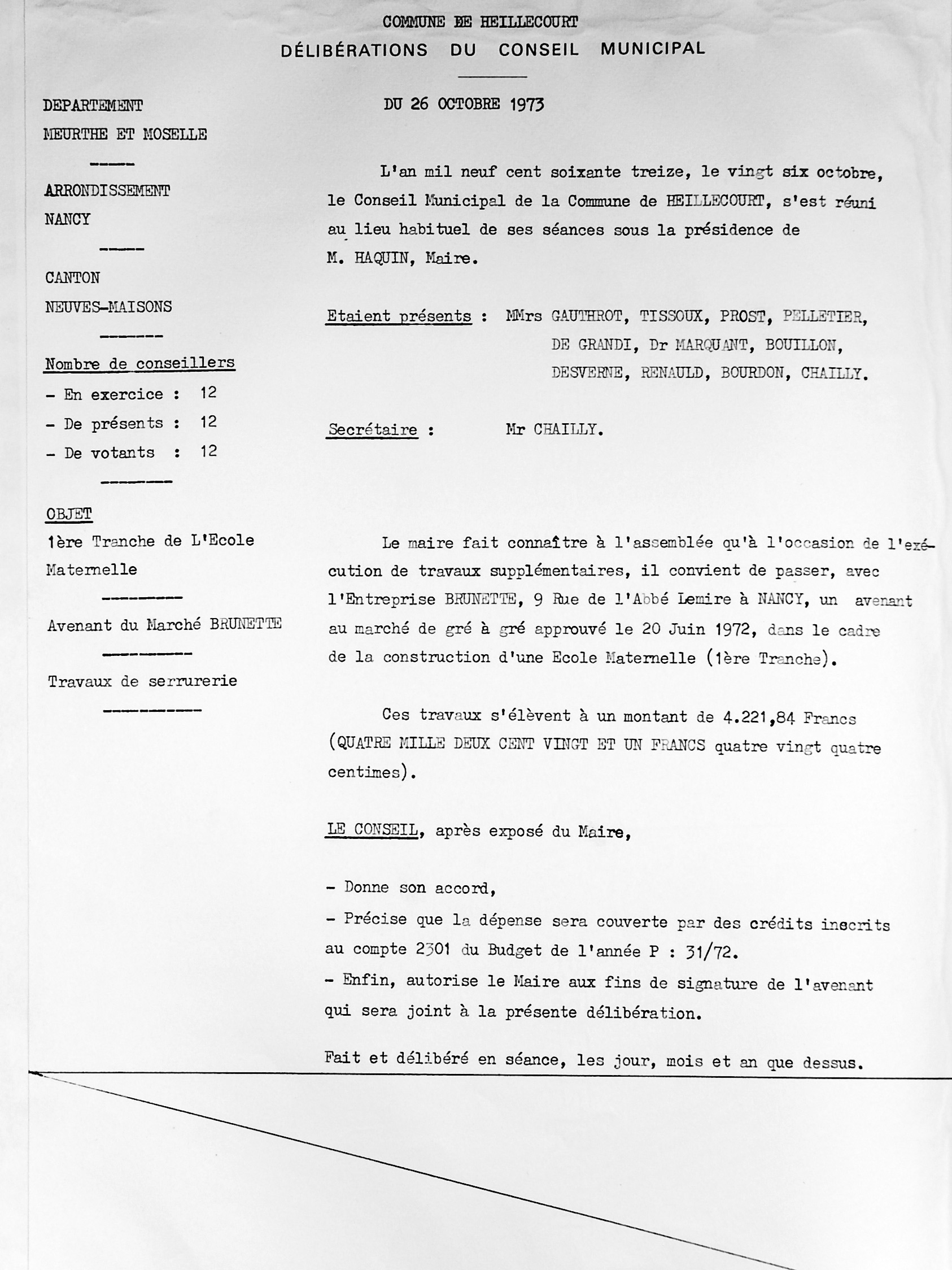 COMMUNE DE HEILLECOURT
DÉLIBÉRATIONS DU CONSEIL MUNICIPAL

DEPARTEMENT
MEURTHE ET MOSELLE

ARRONDISSEMENT
NANCY

CANTON
NEUVES-MAISONS

Nombre de conseillers
- En exercice : 12
- De présents : 12
- De votants : 12

OBJET
1ère Tranche de L'Ecole Maternelle

Avenant du Marché BRUNETTE

Travaux de serrurerie

DU 26 OCTOBRE 1973

L'an mil neuf cent soixante treize, le vingt six octobre, le Conseil Municipal de la Commune de HEILLECOURT, s'est réuni au lieu habituel de ses séances sous la présidence de M. HAQUIN, Maire.

Etaient présents : MMrs GAUTHROT, TISSOUX, PROST, PELLETIER, DE GRANDI, Dr MARQUANT, BOUILLON, DESVERNE, RENAULD, BOURDON, CHAILLY.

Secrétaire : Mr CHAILLY.

Le maire fait connaître à l'assemblée qu'à l'occasion de l'exécution de travaux supplémentaires, il convient de passer, avec l'Entreprise BRUNETTE, 9 Rue de l'Abbé Lemire à NANCY, un avenant au marché de gré à gré approuvé le 20 Juin 1972, dans le cadre de la construction d'une Ecole Maternelle (1ère Tranche).

Ces travaux s'élèvent à un montant de 4.221,84 Francs (QUATRE MILLE DEUX CENT VINGT ET UN FRANCS quatre vingt quatre centimes).

LE CONSEIL, après exposé du Maire,

- Donne son accord,
- Précise que la dépense sera couverte par des crédits inscrits au compte 2301 du Budget de l'année P : 31/72.
- Enfin, autorise le Maire aux fins de signature de l'avenant qui sera joint à la présente délibération.

Fait et délibéré en séance, les jour, mois et an que dessus.